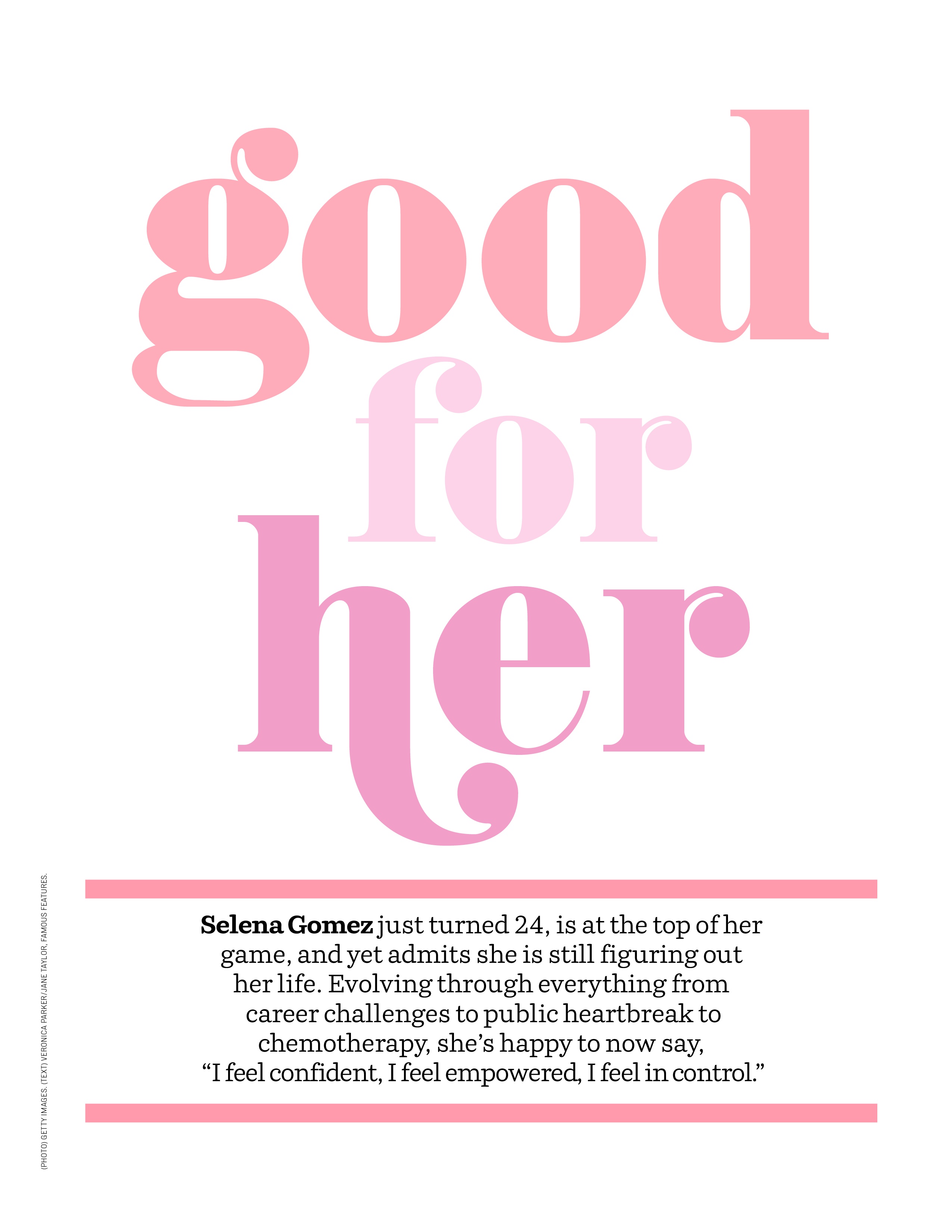 good
for
her

Selena Gomez just turned 24, is at the top of her game, and yet admits she is still figuring out her life. Evolving through everything from career challenges to public heartbreak to chemotherapy, she's happy to now say, "I feel confident, I feel empowered, I feel in control."

(PHOTO) GETTY IMAGES. (TEXT) VERONICA PARKER/JANE TAYLOR, FAMOUS FEATURES.